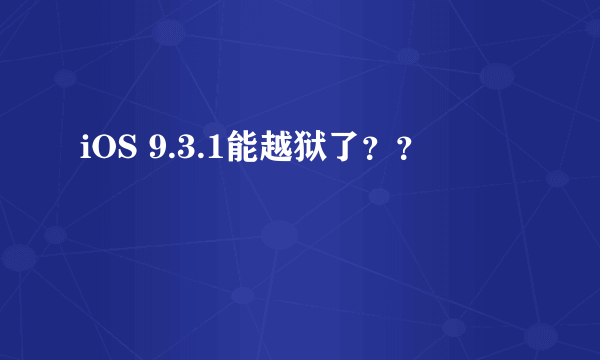 iOS 9.3.1能越狱了？？